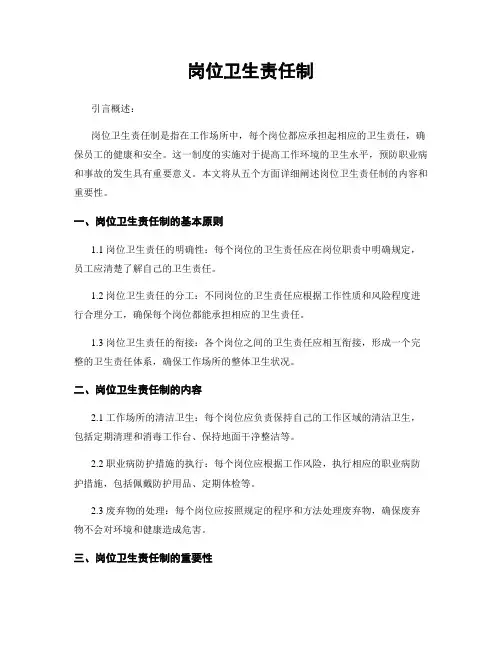 岗位卫生责任制

引言概述：

岗位卫生责任制是指在工作场所中，每个岗位都应承担起相应的卫生责任，确保员工的健康和安全。这一制度的实施对于提高工作环境的卫生水平，预防职业病和事故的发生具有重要意义。本文将从五个方面详细阐述岗位卫生责任制的内容和重要性。

一、岗位卫生责任制的基本原则

1.1 岗位卫生责任的明确性：每个岗位的卫生责任应在岗位职责中明确规定，员工应清楚了解自己的卫生责任。

1.2 岗位卫生责任的分工：不同岗位的卫生责任应根据工作性质和风险程度进行合理分工，确保每个岗位都能承担相应的卫生责任。

1.3 岗位卫生责任的衔接：各个岗位之间的卫生责任应相互衔接，形成一个完整的卫生责任体系，确保工作场所的整体卫生状况。

二、岗位卫生责任制的内容

2.1 工作场所的清洁卫生：每个岗位应负责保持自己的工作区域的清洁卫生，包括定期清理和消毒工作台、保持地面干净整洁等。

2.2 职业病防护措施的执行：每个岗位应根据工作风险，执行相应的职业病防护措施，包括佩戴防护用品、定期体检等。

2.3 废弃物的处理：每个岗位应按照规定的程序和方法处理废弃物，确保废弃物不会对环境和健康造成危害。

三、岗位卫生责任制的重要性